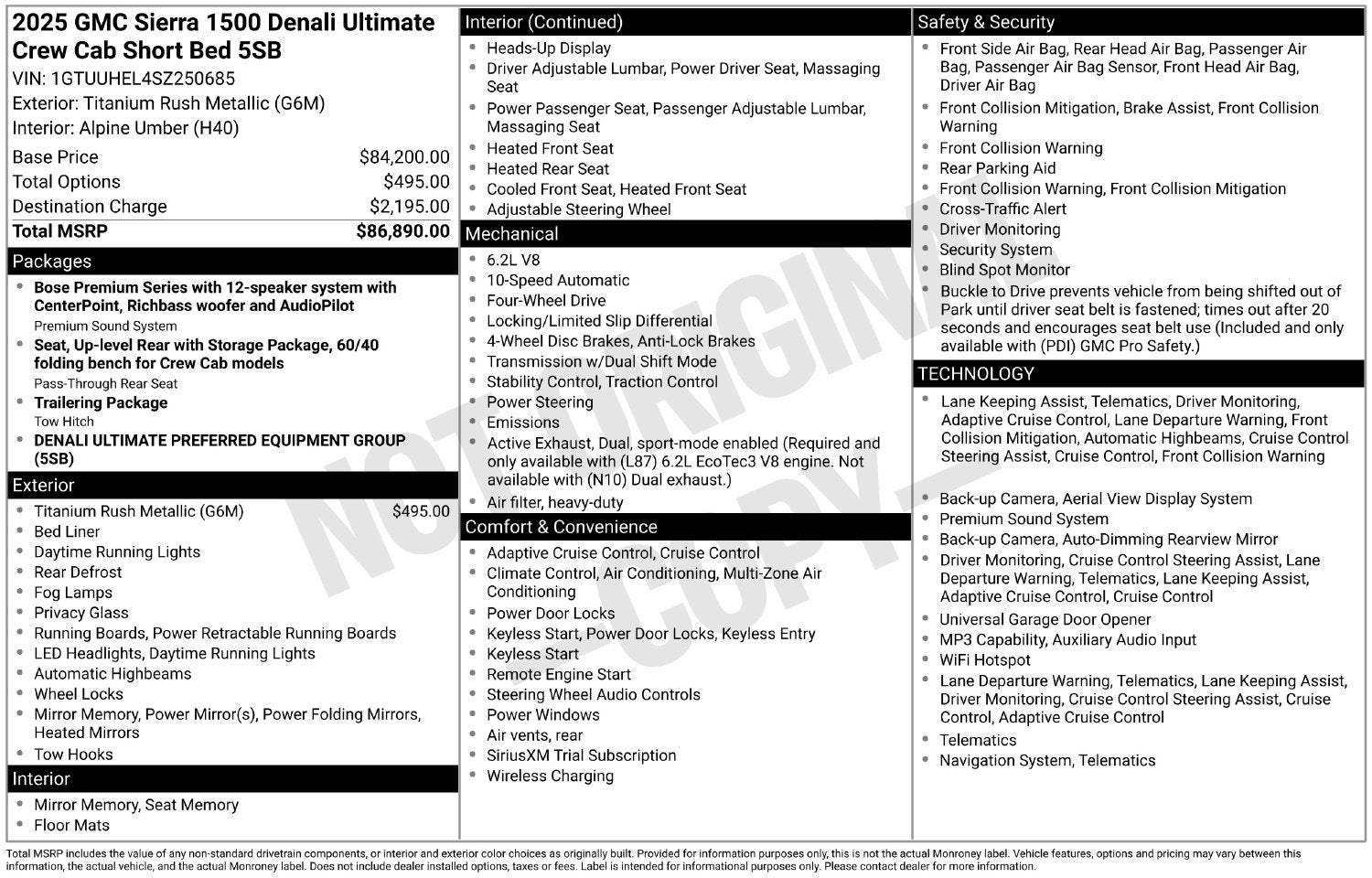 2025 GMC Sierra 1500 Denali Ultimate Crew Cab Short Bed 5SB
VIN: 1GTUUHEL4SZ250685
Exterior: Titanium Rush Metallic (G6M)
Interior: Alpine Umber (H40)

Base Price $84,200.00
Total Options $495.00
Destination Charge $2,195.00
Total MSRP $86,890.00

Packages
• Bose Premium Series with 12-speaker system with CenterPoint, Richbass woofer and AudioPilot
Premium Sound System
• Seat, Up-level Rear with Storage Package, 60/40 folding bench for Crew Cab models
Pass-Through Rear Seat
• Trailering Package
Tow Hitch
• DENALI ULTIMATE PREFERRED EQUIPMENT GROUP (5SB)

Exterior
• Titanium Rush Metallic (G6M) $495.00
• Bed Liner
• Daytime Running Lights
• Rear Defrost
• Fog Lamps
• Privacy Glass
• Running Boards, Power Retractable Running Boards
• LED Headlights, Daytime Running Lights
• Automatic Highbeams
• Wheel Locks
• Mirror Memory, Power Mirror(s), Power Folding Mirrors, Heated Mirrors
• Tow Hooks

Interior
• Mirror Memory, Seat Memory
• Floor Mats

Interior (Continued)
• Heads-Up Display
• Driver Adjustable Lumbar, Power Driver Seat, Massaging Seat
• Power Passenger Seat, Passenger Adjustable Lumbar, Massaging Seat
• Heated Front Seat
• Heated Rear Seat
• Cooled Front Seat, Heated Front Seat
• Adjustable Steering Wheel

Mechanical
• 6.2L V8
• 10-Speed Automatic
• Four-Wheel Drive
• Locking/Limited Slip Differential
• 4-Wheel Disc Brakes, Anti-Lock Brakes
• Transmission w/Dual Shift Mode
• Stability Control, Traction Control
• Power Steering
• Emissions
• Active Exhaust, Dual, sport-mode enabled (Required and only available with (L87) 6.2L EcoTec3 V8 engine. Not available with (N10) Dual exhaust.)
• Air filter, heavy-duty

Comfort & Convenience
• Adaptive Cruise Control, Cruise Control
• Climate Control, Air Conditioning, Multi-Zone Air Conditioning
• Power Door Locks
• Keyless Start, Power Door Locks, Keyless Entry
• Keyless Start
• Remote Engine Start
• Steering Wheel Audio Controls
• Power Windows
• Air vents, rear
• SiriusXM Trial Subscription
• Wireless Charging

Safety & Security
• Front Side Air Bag, Rear Head Air Bag, Passenger Air Bag, Passenger Air Bag Sensor, Front Head Air Bag, Driver Air Bag
• Front Collision Mitigation, Brake Assist, Front Collision Warning
• Front Collision Warning
• Rear Parking Aid
• Front Collision Warning, Front Collision Mitigation
• Cross-Traffic Alert
• Driver Monitoring
• Security System
• Blind Spot Monitor
• Buckle to Drive prevents vehicle from being shifted out of Park until driver seat belt is fastened; times out after 20 seconds and encourages seat belt use (Included and only available with (PDI) GMC Pro Safety.)

TECHNOLOGY
• Lane Keeping Assist, Telematics, Driver Monitoring, Adaptive Cruise Control, Lane Departure Warning, Front Collision Mitigation, Automatic Highbeams, Cruise Control Steering Assist, Cruise Control, Front Collision Warning
• Back-up Camera, Aerial View Display System
• Premium Sound System
• Back-up Camera, Auto-Dimming Rearview Mirror
• Driver Monitoring, Cruise Control Steering Assist, Lane Departure Warning, Telematics, Lane Keeping Assist, Adaptive Cruise Control, Cruise Control
• Universal Garage Door Opener
• MP3 Capability, Auxiliary Audio Input
• WiFi Hotspot
• Lane Departure Warning, Telematics, Lane Keeping Assist, Driver Monitoring, Cruise Control Steering Assist, Cruise Control, Adaptive Cruise Control
• Telematics
• Navigation System, Telematics

Total MSRP includes the value of any non-standard drivetrain components, or interior and exterior color choices as originally built. Provided for information purposes only, this is not the actual Monroney label. Vehicle features, options and pricing may vary between this information, the actual vehicle, and the actual Monroney label. Does not include dealer installed options, taxes or fees. Label is intended for informational purposes only. Please contact dealer for more information.

NOT ORIGINAL COPY